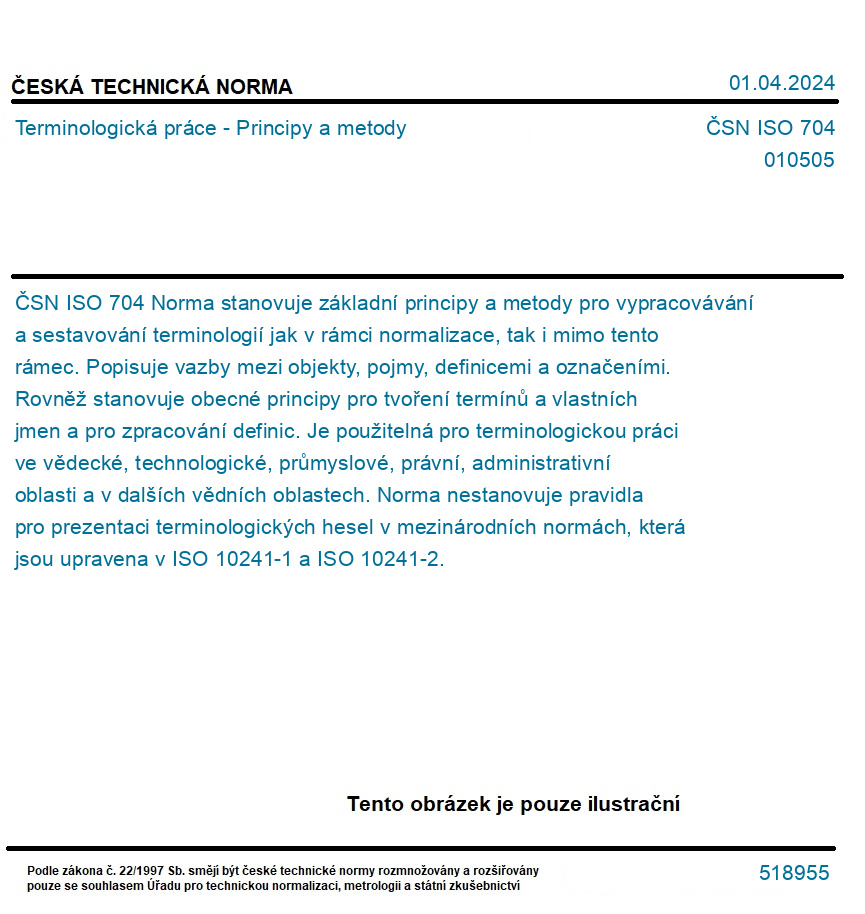 ČESKÁ TECHNICKÁ NORMA

01.04.2024

Terminologická práce - Principy a metody

ČSN ISO 704
010505

ČSN ISO 704 Norma stanovuje základní principy a metody pro vypracovávání a sestavování terminologií jak v rámci normalizace, tak i mimo tento rámec. Popisuje vazby mezi objekty, pojmy, definicemi a označeními. Rovněž stanovuje obecné principy pro tvoření termínů a vlastních jmen a pro zpracování definic. Je použitelná pro terminologickou práci ve vědecké, technologické, průmyslové, právní, administrativní oblasti a v dalších vědních oblastech. Norma nestanovuje pravidla pro prezentaci terminologických hesel v mezinárodních normách, která jsou upravena v ISO 10241-1 a ISO 10241-2.

Tento obrázek je pouze ilustrační

Podle zákona č. 22/1997 Sb. smějí být české technické normy rozmnožovány a rozšiřovány pouze se souhlasem Úřadu pro technickou normalizaci, metrologii a státní zkušebnictví

518955